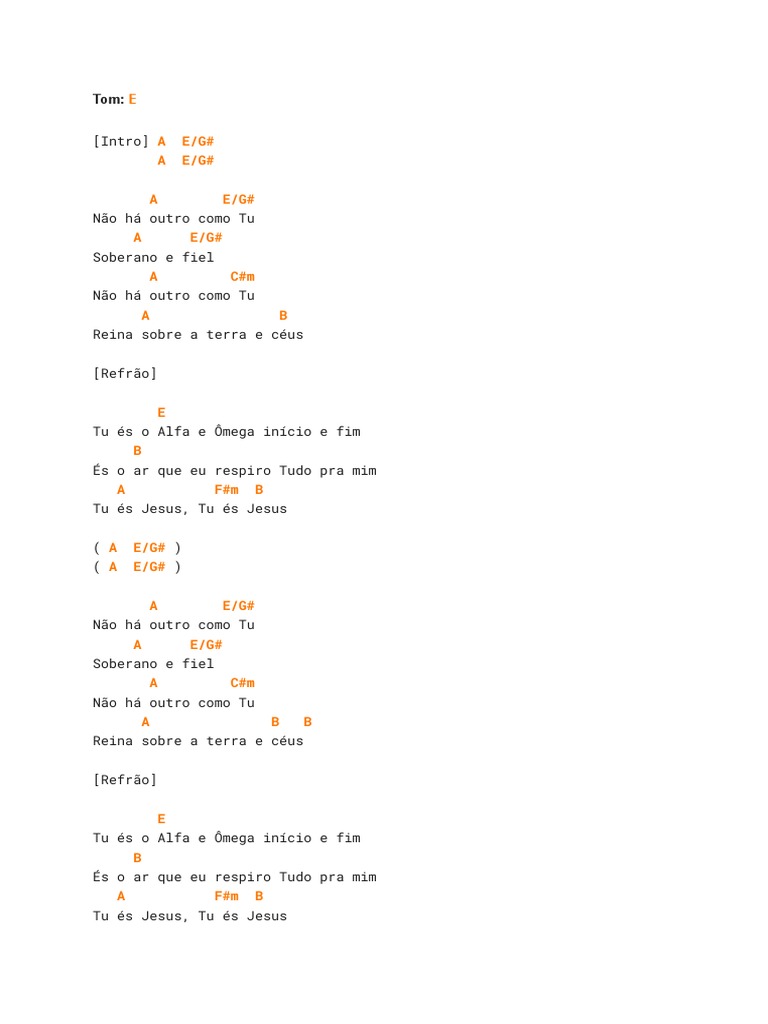 Tom: E

[Intro] A  E/G#
        A  E/G#

       A        E/G#
Não há outro como Tu
     A      E/G#
Soberano e fiel
       A        C#m
Não há outro como Tu
      A                B
Reina sobre a terra e céus

[Refrão]

        E
Tu és o Alfa e Ômega início e fim
     B
És o ar que eu respiro Tudo pra mim
   A           F#m  B
Tu és Jesus, Tu és Jesus

( A  E/G# )
( A  E/G# )

       A        E/G#
Não há outro como Tu
     A      E/G#
Soberano e fiel
       A        C#m
Não há outro como Tu
      A               B   B
Reina sobre a terra e céus

[Refrão]

        E
Tu és o Alfa e Ômega início e fim
     B
És o ar que eu respiro Tudo pra mim
   A           F#m  B
Tu és Jesus, Tu és Jesus